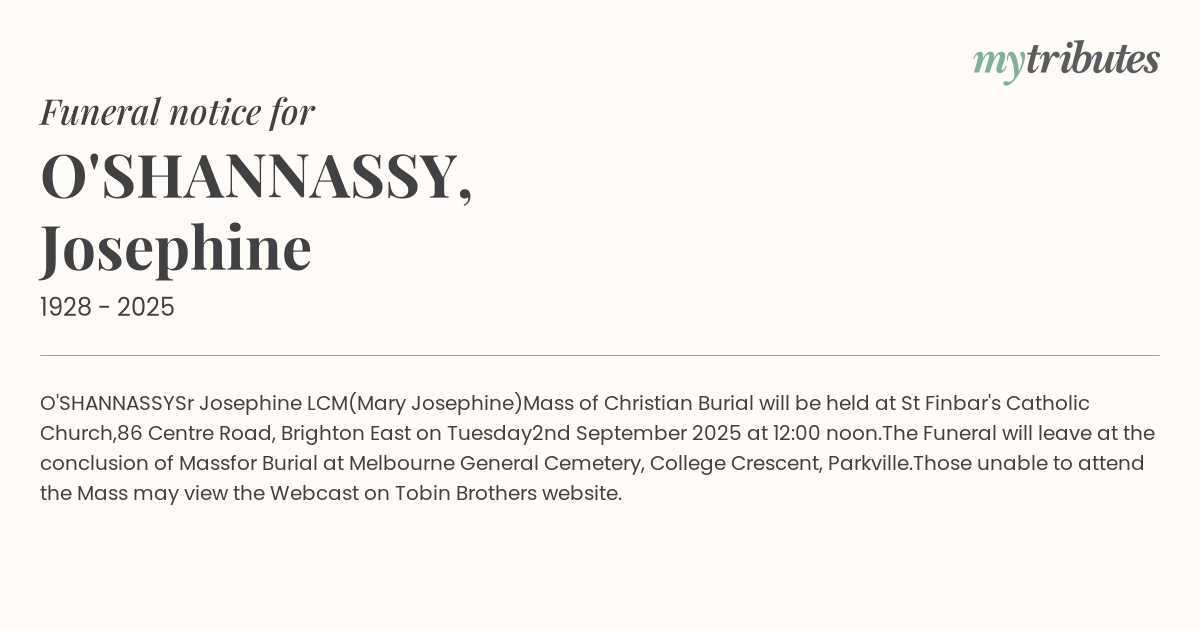 mytributes

Funeral notice for

O'SHANNASSY,
Josephine

1928 - 2025

O'SHANNASSYSr Josephine LCM(Mary Josephine)Mass of Christian Burial will be held at St Finbar's Catholic Church,86 Centre Road, Brighton East on Tuesday2nd September 2025 at 12:00 noon.The Funeral will leave at the conclusion of Massfor Burial at Melbourne General Cemetery, College Crescent, Parkville.Those unable to attend the Mass may view the Webcast on Tobin Brothers website.